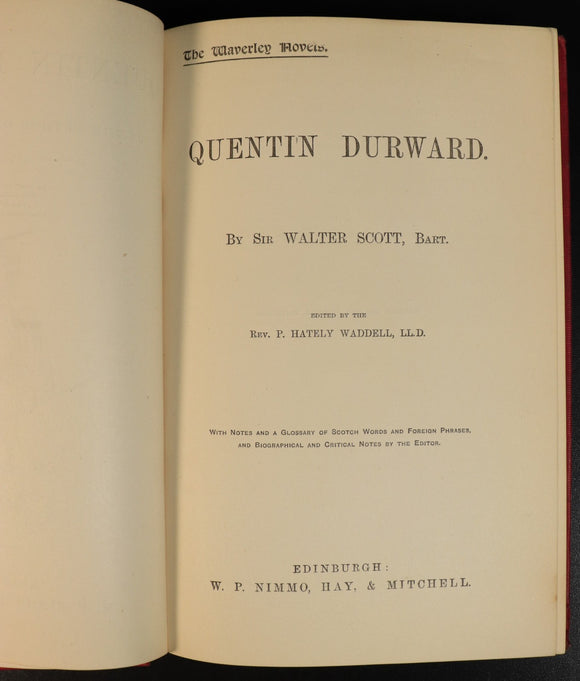 The Waverley Novels.

QUENTIN DURWARD.

By Sir WALTER SCOTT, Bart.

EDITED BY THE

Rev. P. HATELY WADDELL, LL.D.

With Notes and a Glossary of Scotch Words and Foreign Phrases, and Biographical and Critical Notes by the Editor.

EDINBURGH:
W. P. NIMMO, HAY, & MITCHELL.